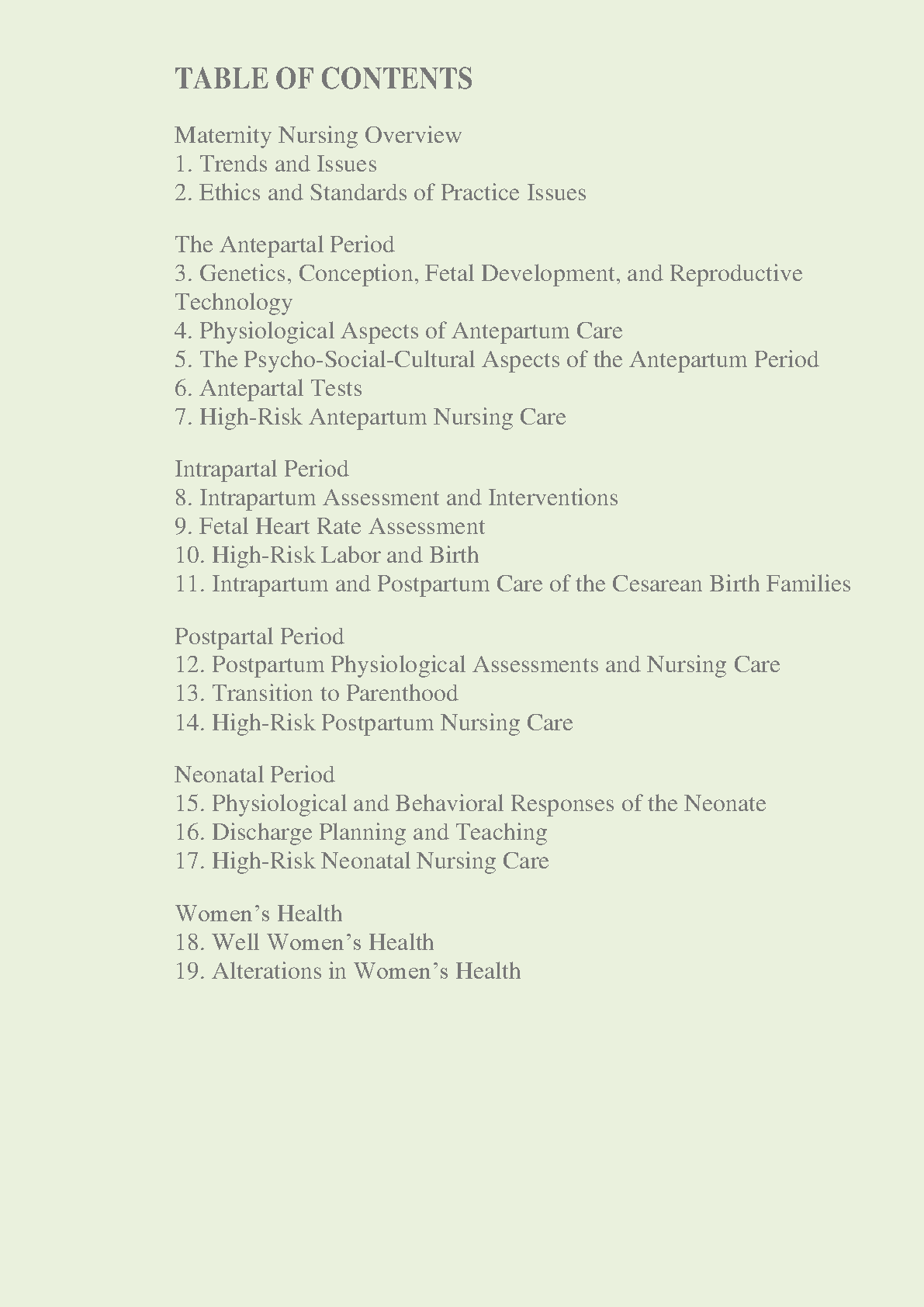 TABLE OF CONTENTS

Maternity Nursing Overview
1. Trends and Issues
2. Ethics and Standards of Practice Issues

The Antepartal Period
3. Genetics, Conception, Fetal Development, and Reproductive Technology
4. Physiological Aspects of Antepartum Care
5. The Psycho-Social-Cultural Aspects of the Antepartum Period
6. Antepartal Tests
7. High-Risk Antepartum Nursing Care

Intrapartal Period
8. Intrapartum Assessment and Interventions
9. Fetal Heart Rate Assessment
10. High-Risk Labor and Birth
11. Intrapartum and Postpartum Care of the Cesarean Birth Families

Postpartal Period
12. Postpartum Physiological Assessments and Nursing Care
13. Transition to Parenthood
14. High-Risk Postpartum Nursing Care

Neonatal Period
15. Physiological and Behavioral Responses of the Neonate
16. Discharge Planning and Teaching
17. High-Risk Neonatal Nursing Care

Women’s Health
18. Well Women’s Health
19. Alterations in Women’s Health